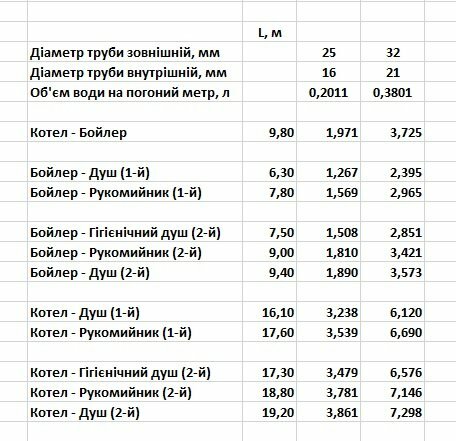 | | L, м | | |
|---|---|---|---|
| Діаметр труби зовнішній, мм | | 25 | 32 |
| Діаметр труби внутрішній, мм | | 16 | 21 |
| Об'єм води на погоний метр, л | | 0,2011 | 0,3801 |
| | | | |
| Котел - Бойлер | 9,80 | 1,971 | 3,725 |
| | | | |
| Бойлер - Душ (1-й) | 6,30 | 1,267 | 2,395 |
| Бойлер - Рукомийник (1-й) | 7,80 | 1,569 | 2,965 |
| | | | |
| Бойлер - Гігієнічний душ (2-й) | 7,50 | 1,508 | 2,851 |
| Бойлер - Рукомийник (2-й) | 9,00 | 1,810 | 3,421 |
| Бойлер - Душ (2-й) | 9,40 | 1,890 | 3,573 |
| | | | |
| Котел - Душ (1-й) | 16,10 | 3,238 | 6,120 |
| Котел - Рукомийник (1-й) | 17,60 | 3,539 | 6,690 |
| | | | |
| Котел - Гігієнічний душ (2-й) | 17,30 | 3,479 | 6,576 |
| Котел - Рукомийник (2-й) | 18,80 | 3,781 | 7,146 |
| Котел - Душ (2-й) | 19,20 | 3,861 | 7,298 |